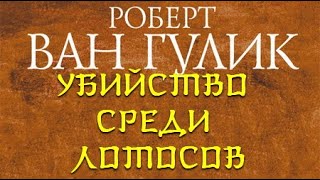 РОБЕРТ
ВАН ГУЛИК
УБИЙСТВО
СРЕДИ
ЛОТОСОВ